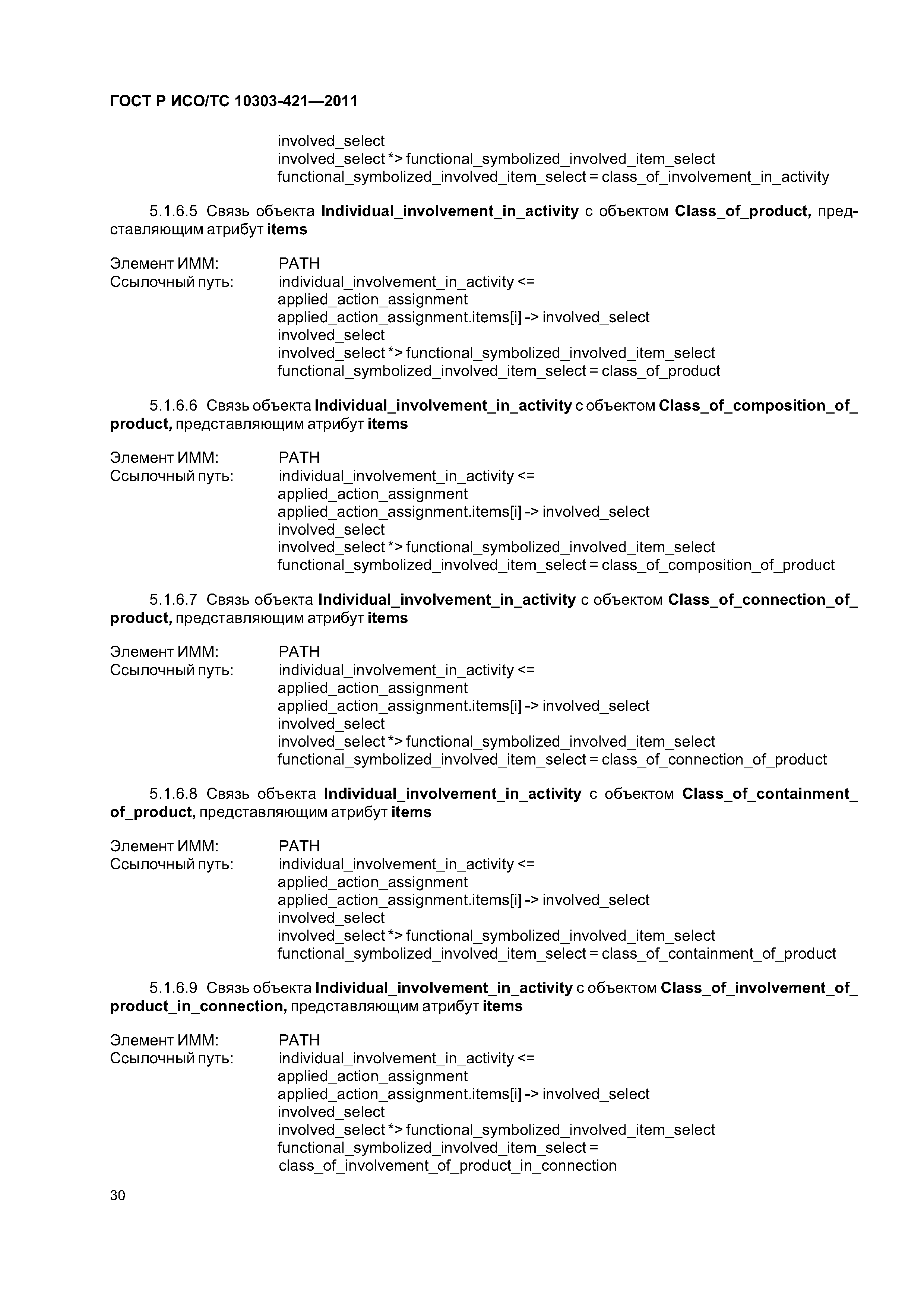 ГОСТ Р ИСО/ТС 10303-421—2011

involved_select
involved_select *> functional_symbolized_involved_item_select
functional_symbolized_involved_item_select = class_of_involvement_in_activity

5.1.6.5 Связь объекта Individual_involvement_in_activity с объектом Class_of_product, представляющим атрибут items

Элемент ИММ: PATH
Ссылочный путь: individual_involvement_in_activity <=
applied_action_assignment
applied_action_assignment.items[i] -> involved_select
involved_select
involved_select *> functional_symbolized_involved_item_select
functional_symbolized_involved_item_select = class_of_product

5.1.6.6 Связь объекта Individual_involvement_in_activity с объектом Class_of_composition_of_product, представляющим атрибут items

Элемент ИММ: PATH
Ссылочный путь: individual_involvement_in_activity <=
applied_action_assignment
applied_action_assignment.items[i] -> involved_select
involved_select
involved_select *> functional_symbolized_involved_item_select
functional_symbolized_involved_item_select = class_of_composition_of_product

5.1.6.7 Связь объекта Individual_involvement_in_activity с объектом Class_of_connection_of_product, представляющим атрибут items

Элемент ИММ: PATH
Ссылочный путь: individual_involvement_in_activity <=
applied_action_assignment
applied_action_assignment.items[i] -> involved_select
involved_select
involved_select *> functional_symbolized_involved_item_select
functional_symbolized_involved_item_select = class_of_connection_of_product

5.1.6.8 Связь объекта Individual_involvement_in_activity с объектом Class_of_containment_of_product, представляющим атрибут items

Элемент ИММ: PATH
Ссылочный путь: individual_involvement_in_activity <=
applied_action_assignment
applied_action_assignment.items[i] -> involved_select
involved_select
involved_select *> functional_symbolized_involved_item_select
functional_symbolized_involved_item_select = class_of_containment_of_product

5.1.6.9 Связь объекта Individual_involvement_in_activity с объектом Class_of_involvement_of_product_in_connection, представляющим атрибут items

Элемент ИММ: PATH
Ссылочный путь: individual_involvement_in_activity <=
applied_action_assignment
applied_action_assignment.items[i] -> involved_select
involved_select
involved_select *> functional_symbolized_involved_item_select
functional_symbolized_involved_item_select =
class_of_involvement_of_product_in_connection

30